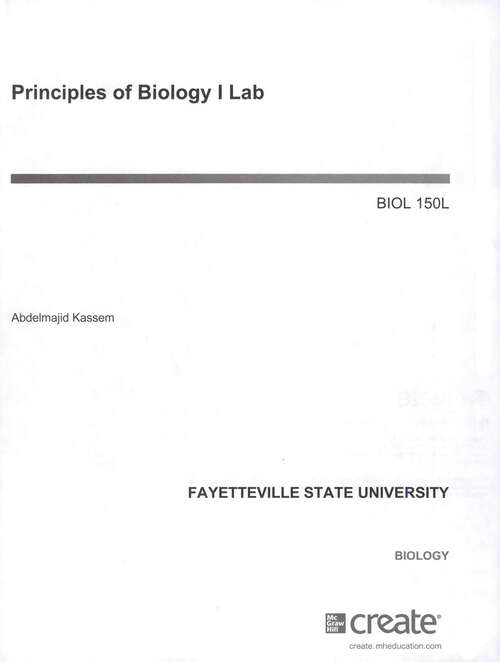 Principles of Biology I Lab

BIOL 150L

Abdelmajid Kassem

FAYETTEVILLE STATE UNIVERSITY

BIOLOGY

Mc Graw Hill create

create.mheducation.com